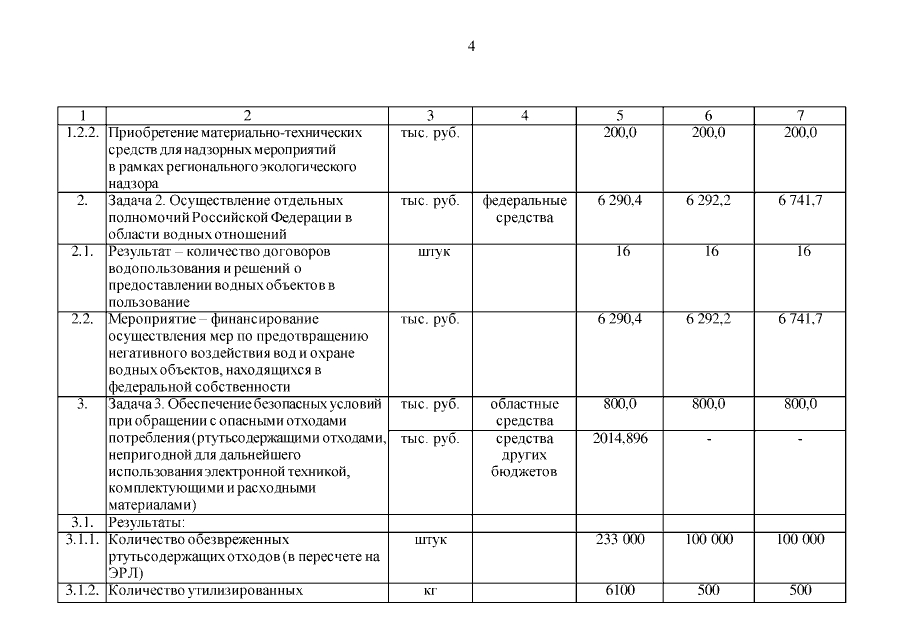 4

| 1 | 2 | 3 | 4 | 5 | 6 | 7 |
|---|---|---|---|---|---|---|
| 1.2.2. | Приобретение материально-технических средств для надзорных мероприятий в рамках регионального экологического надзора | тыс. руб. | | 200,0 | 200,0 | 200,0 |
| 2. | Задача 2. Осуществление отдельных полномочий Российской Федерации в области водных отношений | тыс. руб. | федеральные средства | 6 290,4 | 6 292,2 | 6 741,7 |
| 2.1. | Результат – количество договоров водопользования и решений о предоставлении водных объектов в пользование | штук | | 16 | 16 | 16 |
| 2.2. | Мероприятие – финансирование осуществления мер по предотвращению негативного воздействия вод и охране водных объектов, находящихся в федеральной собственности | тыс. руб. | | 6 290,4 | 6 292,2 | 6 741,7 |
| 3. | Задача 3. Обеспечение безопасных условий при обращении с опасными отходами потребления (ртутьсодержащими отходами, непригодной для дальнейшего использования электронной техникой, комплектующими и расходными материалами) | тыс. руб. | областные средства | 800,0 | 800,0 | 800,0 |
| | | тыс. руб. | средства других бюджетов | 2014,896 | - | - |
| 3.1. | Результаты: | | | | | |
| 3.1.1. | Количество обезвреженных ртутьсодержащих отходов (в пересчете на ЭРЛ) | штук | | 233 000 | 100 000 | 100 000 |
| 3.1.2. | Количество утилизированных | кг | | 6100 | 500 | 500 |